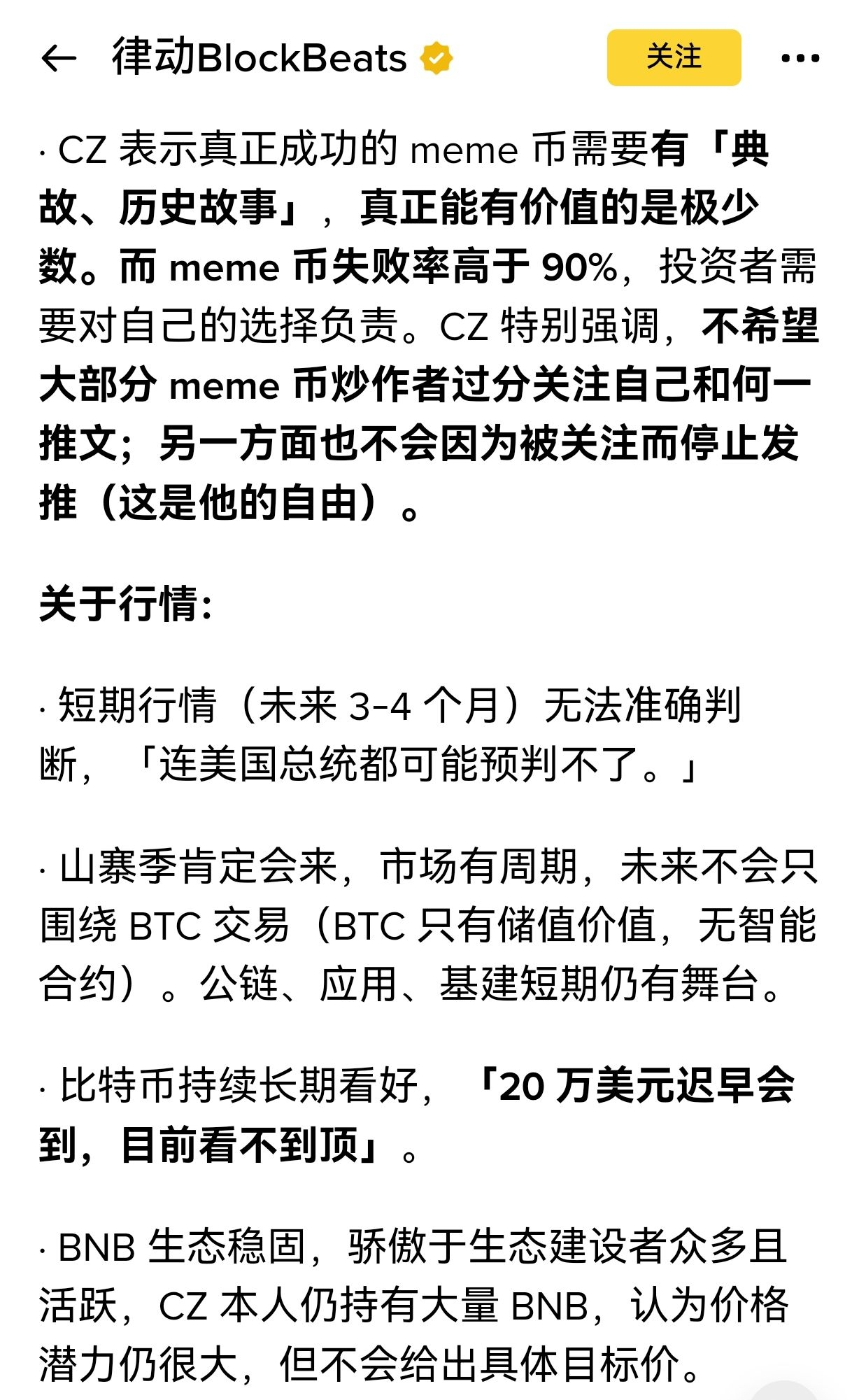 律动BlockBeats

关注

· CZ 表示真正成功的 meme 币需要有「典故、历史故事」，真正能有价值的是极少数。而 meme 币失败率高于 90%，投资者需要对自己的选择负责。CZ 特别强调，不希望大部分 meme 币炒作者过分关注自己和何一推文；另一方面也不会因为被关注而停止发推（这是他的自由）。

关于行情：

· 短期行情（未来 3-4 个月）无法准确判断，「连美国总统都可能预判不了。」

· 山寨季肯定会来，市场有周期，未来不会只围绕 BTC 交易（BTC 只有储值价值，无智能合约）。公链、应用、基建短期仍有舞台。

· 比特币持续长期看好，「20 万美元迟早会到，目前看不到顶」。

· BNB 生态稳固，骄傲于生态建设者众多且活跃，CZ 本人仍持有大量 BNB，认为价格潜力仍很大，但不会给出具体目标价。